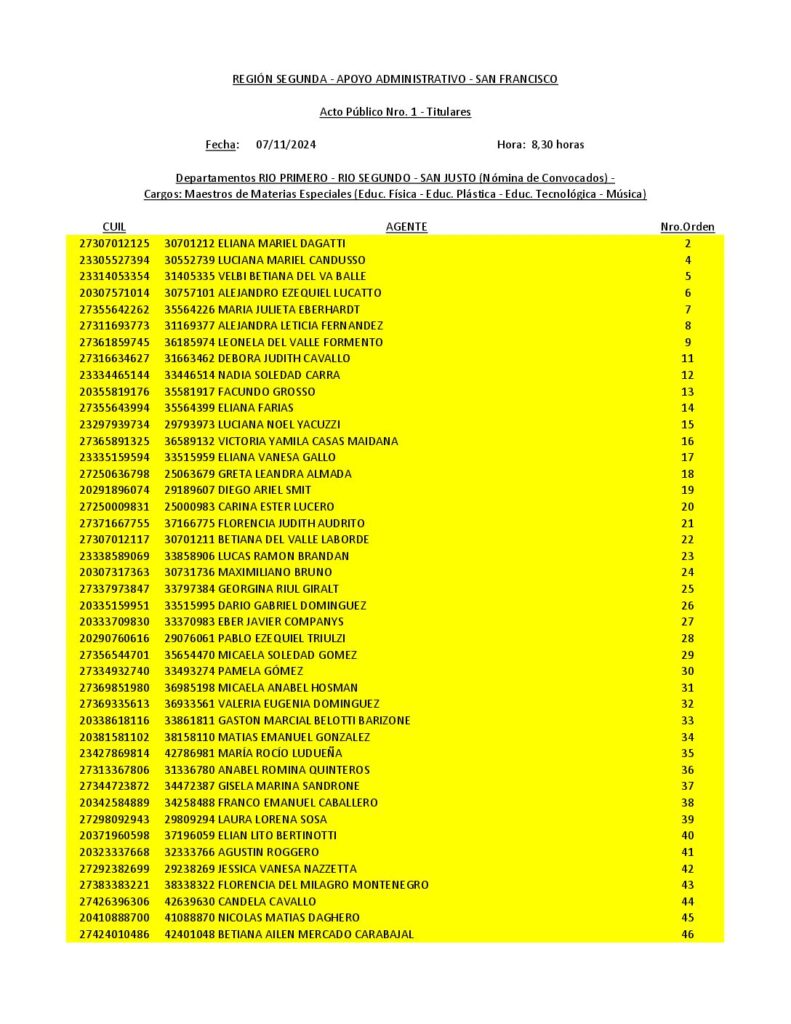 REGIÓN SEGUNDA - APOYO ADMINISTRATIVO - SAN FRANCISCO

Acto Público Nro. 1 - Titulares

Fecha: 07/11/2024 Hora: 8,30 horas

Departamentos RIO PRIMERO - RIO SEGUNDO - SAN JUSTO (Nómina de Convocados) -
Cargos: Maestros de Materias Especiales (Educ. Física - Educ. Plástica - Educ. Tecnológica - Música)

| CUIL | AGENTE | Nro.Orden |
|---|---|---|
| 27307012125 | 30701212 ELIANA MARIEL DAGATTI | 2 |
| 23305527394 | 30552739 LUCIANA MARIEL CANDUSSO | 4 |
| 23314053354 | 31405335 VELBI BETIANA DEL VA BALLE | 5 |
| 20307571014 | 30757101 ALEJANDRO EZEQUIEL LUCATTO | 6 |
| 27355642262 | 35564226 MARIA JULIETA EBERHARDT | 7 |
| 27311693773 | 31169377 ALEJANDRA LETICIA FERNANDEZ | 8 |
| 27361859745 | 36185974 LEONELA DEL VALLE FORMENTO | 9 |
| 27316634627 | 31663462 DEBORA JUDITH CAVALLO | 11 |
| 23334465144 | 33446514 NADIA SOLEDAD CARRA | 12 |
| 20355819176 | 35581917 FACUNDO GROSSO | 13 |
| 27355643994 | 35564399 ELIANA FARIAS | 14 |
| 23297939734 | 29793973 LUCIANA NOEL YACUZZI | 15 |
| 27365891325 | 36589132 VICTORIA YAMILA CASAS MAIDANA | 16 |
| 23335159594 | 33515959 ELIANA VANESA GALLO | 17 |
| 27250636798 | 25063679 GRETA LEANDRA ALMADA | 18 |
| 20291896074 | 29189607 DIEGO ARIEL SMIT | 19 |
| 27250009831 | 25000983 CARINA ESTER LUCERO | 20 |
| 27371667755 | 37166775 FLORENCIA JUDITH AUDRITO | 21 |
| 27307012117 | 30701211 BETIANA DEL VALLE LABORDE | 22 |
| 23338589069 | 33858906 LUCAS RAMON BRANDAN | 23 |
| 20307317363 | 30731736 MAXIMILIANO BRUNO | 24 |
| 27337973847 | 33797384 GEORGINA RIUL GIRALT | 25 |
| 20335159951 | 33515995 DARIO GABRIEL DOMINGUEZ | 26 |
| 20333709830 | 33370983 EBER JAVIER COMPANYS | 27 |
| 20290760616 | 29076061 PABLO EZEQUIEL TRIULZI | 28 |
| 27356544701 | 35654470 MICAELA SOLEDAD GOMEZ | 29 |
| 27334932740 | 33493274 PAMELA GÓMEZ | 30 |
| 27369851980 | 36985198 MICAELA ANABEL HOSMAN | 31 |
| 27369335613 | 36933561 VALERIA EUGENIA DOMINGUEZ | 32 |
| 20338618116 | 33861811 GASTON MARCIAL BELOTTI BARIZONE | 33 |
| 20381581102 | 38158110 MATIAS EMANUEL GONZALEZ | 34 |
| 23427869814 | 42786981 MARÍA ROCÍO LUDUEÑA | 35 |
| 27313367806 | 31336780 ANABEL ROMINA QUINTEROS | 36 |
| 27344723872 | 34472387 GISELA MARINA SANDRONE | 37 |
| 20342584889 | 34258488 FRANCO EMANUEL CABALLERO | 38 |
| 27298092943 | 29809294 LAURA LORENA SOSA | 39 |
| 20371960598 | 37196059 ELIAN LITO BERTINOTTI | 40 |
| 20323337668 | 32333766 AGUSTIN ROGGERO | 41 |
| 27292382699 | 29238269 JESSICA VANESA NAZZETTA | 42 |
| 27383383221 | 38338322 FLORENCIA DEL MILAGRO MONTENEGRO | 43 |
| 27426396306 | 42639630 CANDELA CAVALLO | 44 |
| 20410888700 | 41088870 NICOLAS MATIAS DAGHERO | 45 |
| 27424010486 | 42401048 BETIANA AILEN MERCADO CARABAJAL | 46 |